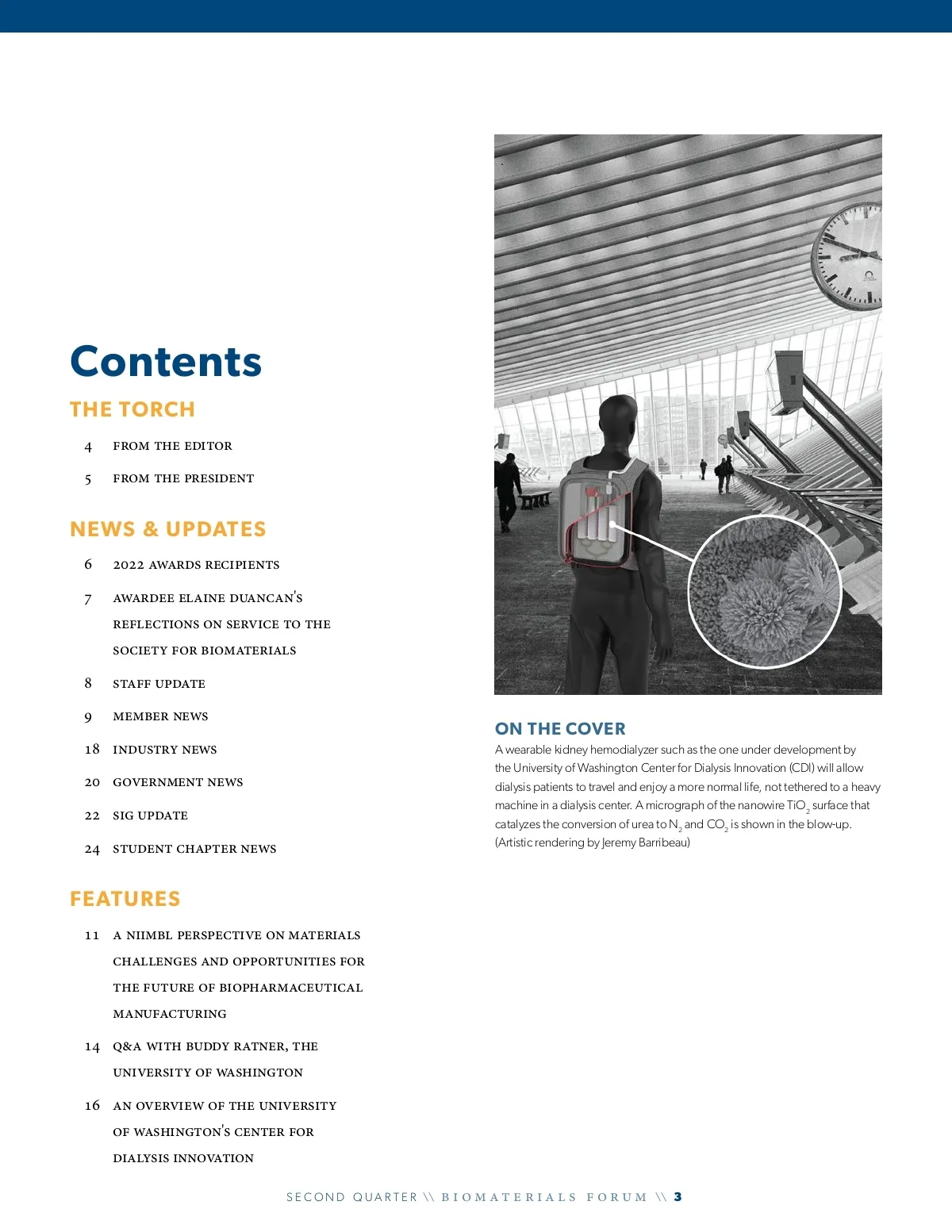 Contents

THE TORCH

4 FROM THE EDITOR

5 FROM THE PRESIDENT

NEWS & UPDATES

6 2022 AWARDS RECIPIENTS

7 AWARDEE ELAINE DUANCAN'S REFLECTIONS ON SERVICE TO THE SOCIETY FOR BIOMATERIALS

8 STAFF UPDATE

9 MEMBER NEWS

18 INDUSTRY NEWS

20 GOVERNMENT NEWS

22 SIG UPDATE

24 STUDENT CHAPTER NEWS

FEATURES

11 A NIIMBL PERSPECTIVE ON MATERIALS CHALLENGES AND OPPORTUNITIES FOR THE FUTURE OF BIOPHARMACEUTICAL MANUFACTURING

14 Q&A WITH BUDDY RATNER, THE UNIVERSITY OF WASHINGTON

16 AN OVERVIEW OF THE UNIVERSITY OF WASHINGTON'S CENTER FOR DIALYSIS INNOVATION

ON THE COVER

A wearable kidney hemodialyzer such as the one under development by the University of Washington Center for Dialysis Innovation (CDI) will allow dialysis patients to travel and enjoy a more normal life, not tethered to a heavy machine in a dialysis center. A micrograph of the nanowire $TiO_2$ surface that catalyzes the conversion of urea to $N_2$ and $CO_2$ is shown in the blow-up. (Artistic rendering by Jeremy Barribeau)

SECOND QUARTER \\ BIOMATERIALS FORUM \\ 3